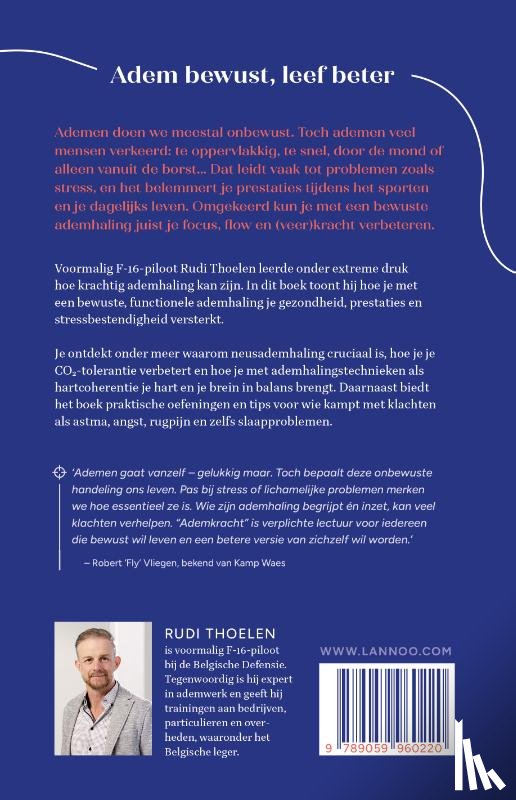 Adem bewust, leef beter

Ademen doen we meestal onbewust. Toch ademen veel mensen verkeerd: te oppervlakkig, te snel, door de mond of alleen vanuit de borst… Dat leidt vaak tot problemen zoals stress, en het belemmert je prestaties tijdens het sporten en je dagelijks leven. Omgekeerd kun je met een bewuste ademhaling juist je focus, flow en (veer)kracht verbeteren.

Voormalig F-16-piloot Rudi Thoelen leerde onder extreme druk hoe krachtig ademhaling kan zijn. In dit boek toont hij hoe je met een bewuste, functionele ademhaling je gezondheid, prestaties en stressbestendigheid versterkt.

Je ontdekt onder meer waarom neusademhaling cruciaal is, hoe je je $CO_2$-tolerantie verbetert en hoe je met ademhalingstechnieken als hartcoherentie je hart en je brein in balans brengt. Daarnaast biedt het boek praktische oefeningen en tips voor wie kampt met klachten als astma, angst, rugpijn en zelfs slaapproblemen.

'Ademen gaat vanzelf – gelukkig maar. Toch bepaalt deze onbewuste handeling ons leven. Pas bij stress of lichamelijke problemen merken we hoe essentieel ze is. Wie zijn ademhaling begrijpt én inzet, kan veel klachten verhelpen. "Ademkracht" is verplichte lectuur voor iedereen die bewust wil leven en een betere versie van zichzelf wil worden.'

– Robert 'Fly' Vliegen, bekend van Kamp Waes

RUDI THOELEN
is voormalig F-16-piloot bij de Belgische Defensie. Tegenwoordig is hij expert in ademwerk en geeft hij trainingen aan bedrijven, particulieren en overheden, waaronder het Belgische leger.

WWW.LANNOO.COM

9 789059 960220